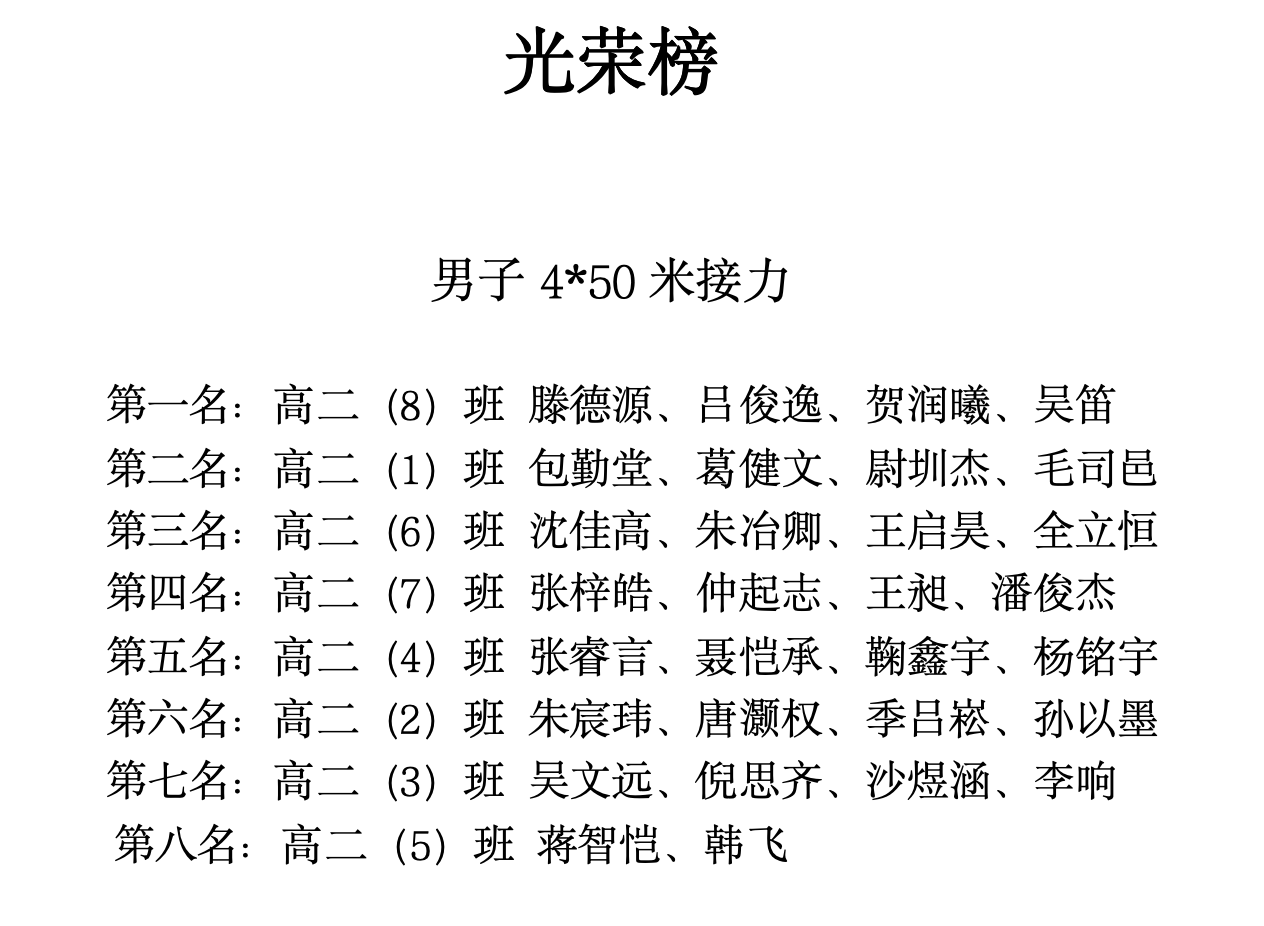 光荣榜

男子 4*50 米接力

第一名：高二（8）班 滕德源、吕俊逸、贺润曦、吴笛
第二名：高二（1）班 包勤堂、葛健文、尉圳杰、毛司邑
第三名：高二（6）班 沈佳高、朱冶卿、王启昊、全立恒
第四名：高二（7）班 张梓皓、仲起志、王昶、潘俊杰
第五名：高二（4）班 张睿言、聂恺承、鞠鑫宇、杨铭宇
第六名：高二（2）班 朱宸玮、唐灏权、季吕崧、孙以墨
第七名：高二（3）班 吴文远、倪思齐、沙煜涵、李响
第八名：高二（5）班 蒋智恺、韩飞